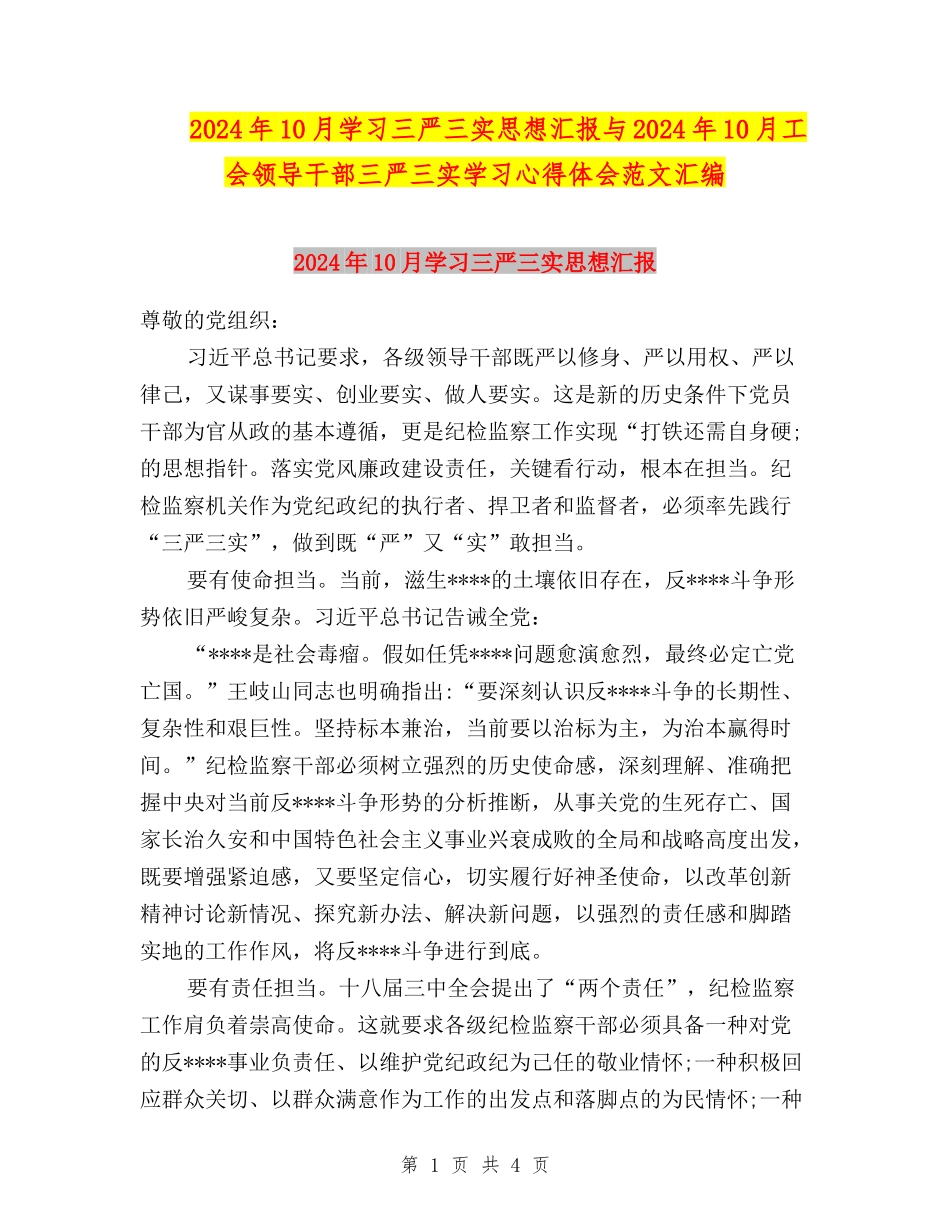 2024年10月学习三严三实思想汇报与2024年10月工会领导干部三严三实学习心得体会范文汇编

2024年10月学习三严三实思想汇报

尊敬的党组织：

习近平总书记要求，各级领导干部既严以修身、严以用权、严以律己，又谋事要实、创业要实、做人要实。这是新的历史条件下党员干部为官从政的基本遵循，更是纪检监察工作实现“打铁还需自身硬;的思想指针。落实党风廉政建设责任，关键看行动，根本在担当。纪检监察机关作为党纪政纪的执行者、捍卫者和监督者，必须率先践行“三严三实”，做到既“严”又“实”敢担当。

要有使命担当。当前，滋生****的土壤依旧存在，反****斗争形势依旧严峻复杂。习近平总书记告诫全党：

“****是社会毒瘤。假如任凭****问题愈演愈烈，最终必定亡党亡国。”王岐山同志也明确指出:“要深刻认识反****斗争的长期性、复杂性和艰巨性。坚持标本兼治，当前要以治标为主，为治本赢得时间。”纪检监察干部必须树立强烈的历史使命感，深刻理解、准确把握中央对当前反****斗争形势的分析推断，从事关党的生死存亡、国家长治久安和中国特色社会主义事业兴衰成败的全局和战略高度出发，既要增强紧迫感，又要坚定信心，切实履行好神圣使命，以改革创新精神讨论新情况、探究新办法、解决新问题，以强烈的责任感和脚踏实地的工作作风，将反****斗争进行到底。

要有责任担当。十八届三中全会提出了“两个责任”，纪检监察工作肩负着崇高使命。这就要求各级纪检监察干部必须具备一种对党的反****事业负责任、以维护党纪政纪为己任的敬业情怀;一种积极回应群众关切、以群众满意作为工作的出发点和落脚点的为民情怀;一种

第 1 页 共 4 页